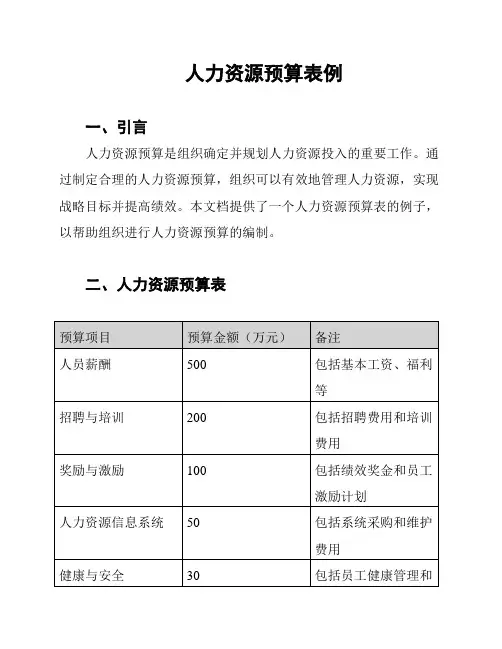 人力资源预算表例

一、引言

人力资源预算是组织确定并规划人力资源投入的重要工作。通过制定合理的人力资源预算，组织可以有效地管理人力资源，实现战略目标并提高绩效。本文档提供了一个人力资源预算表的例子，以帮助组织进行人力资源预算的编制。

二、人力资源预算表

| 预算项目 | 预算金额（万元） | 备注 |
|---|---|---|
| 人员薪酬 | 500 | 包括基本工资、福利等 |
| 招聘与培训 | 200 | 包括招聘费用和培训费用 |
| 奖励与激励 | 100 | 包括绩效奖金和员工激励计划 |
| 人力资源信息系统 | 50 | 包括系统采购和维护费用 |
| 健康与安全 | 30 | 包括员工健康管理和 |